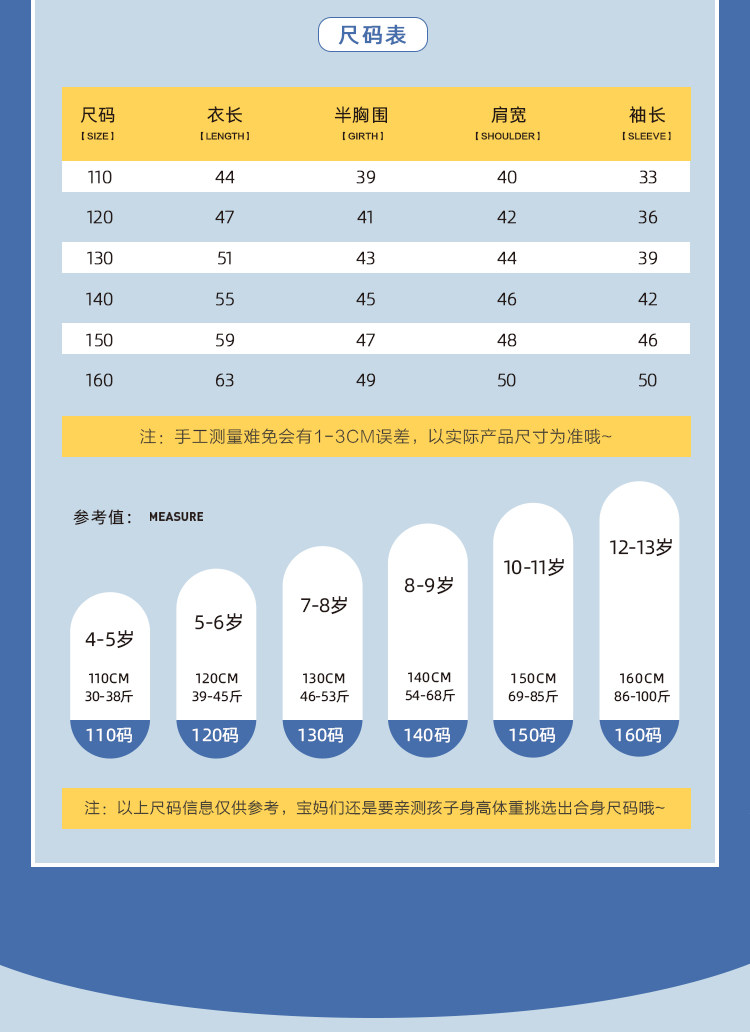 尺码表

| 尺码 【SIZE】 | 衣长 【LENGTH】 | 半胸围 【GIRTH】 | 肩宽 【SHOULDER】 | 袖长 【SLEEVE】 |
|---|---|---|---|---|
| 110 | 44 | 39 | 40 | 33 |
| 120 | 47 | 41 | 42 | 36 |
| 130 | 51 | 43 | 44 | 39 |
| 140 | 55 | 45 | 46 | 42 |
| 150 | 59 | 47 | 48 | 46 |
| 160 | 63 | 49 | 50 | 50 |

注：手工测量难免会有1-3CM误差，以实际产品尺寸为准哦~

参考值： MEASURE

4-5岁
110CM
30-38斤
110码

5-6岁
120CM
39-45斤
120码

7-8岁
130CM
46-53斤
130码

8-9岁
140CM
54-68斤
140码

10-11岁
150CM
69-85斤
150码

12-13岁
160CM
86-100斤
160码

注：以上尺码信息仅供参考，宝妈们还是要亲测孩子身高体重挑选出合身尺码哦~